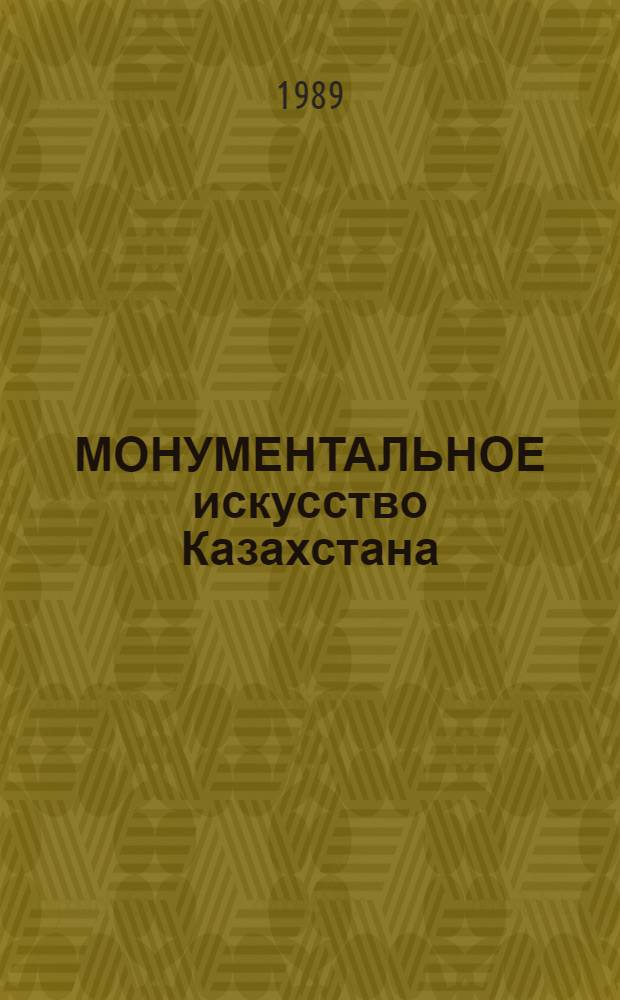 1989

МОНУМЕНТАЛЬНОЕ искусство Казахстана